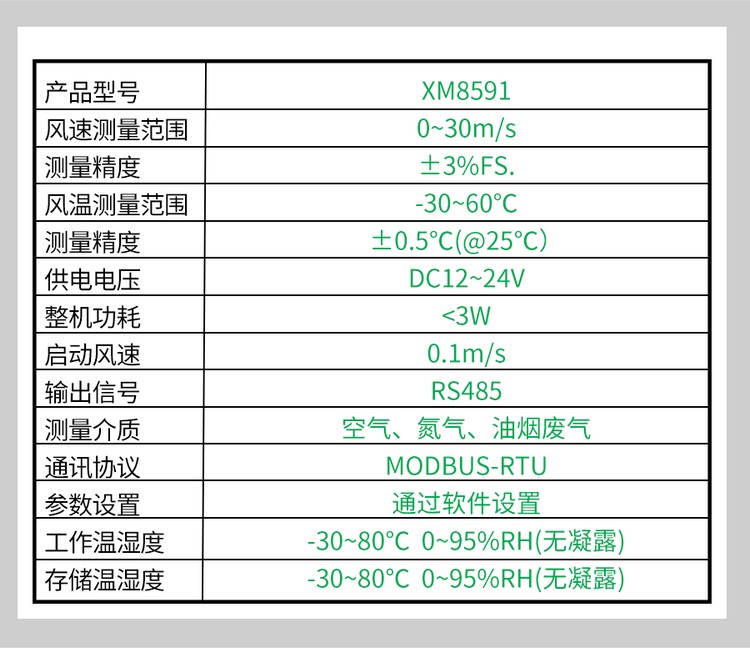 | 产品型号 | XM8591 |
|---|---|
| 风速测量范围 | 0~30m/s |
| 测量精度 | ±3%FS. |
| 风温测量范围 | -30~60°C |
| 测量精度 | ±0.5°C(@25°C) |
| 供电电压 | DC12~24V |
| 整机功耗 | <3W |
| 启动风速 | 0.1m/s |
| 输出信号 | RS485 |
| 测量介质 | 空气、氮气、油烟废气 |
| 通讯协议 | MODBUS-RTU |
| 参数设置 | 通过软件设置 |
| 工作温湿度 | -30~80°C 0~95%RH(无凝露) |
| 存储温湿度 | -30~80°C 0~95%RH(无凝露) |